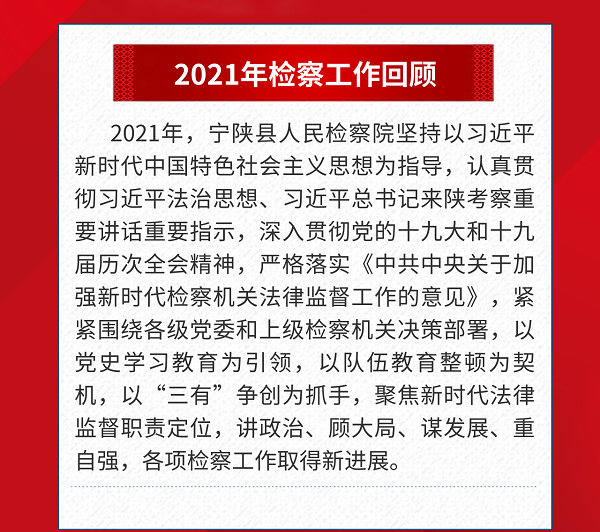 2021年检察工作回顾

2021年，宁陕县人民检察院坚持以习近平新时代中国特色社会主义思想为指导，认真贯彻习近平法治思想、习近平总书记来陕考察重要讲话重要指示，深入贯彻党的十九大和十九届历次全会精神，严格落实《中共中央关于加强新时代检察机关法律监督工作的意见》，紧紧围绕各级党委和上级检察机关决策部署，以党史学习教育为引领，以队伍教育整顿为契机，以“三有”争创为抓手，聚焦新时代法律监督职责定位，讲政治、顾大局、谋发展、重自强，各项检察工作取得新进展。